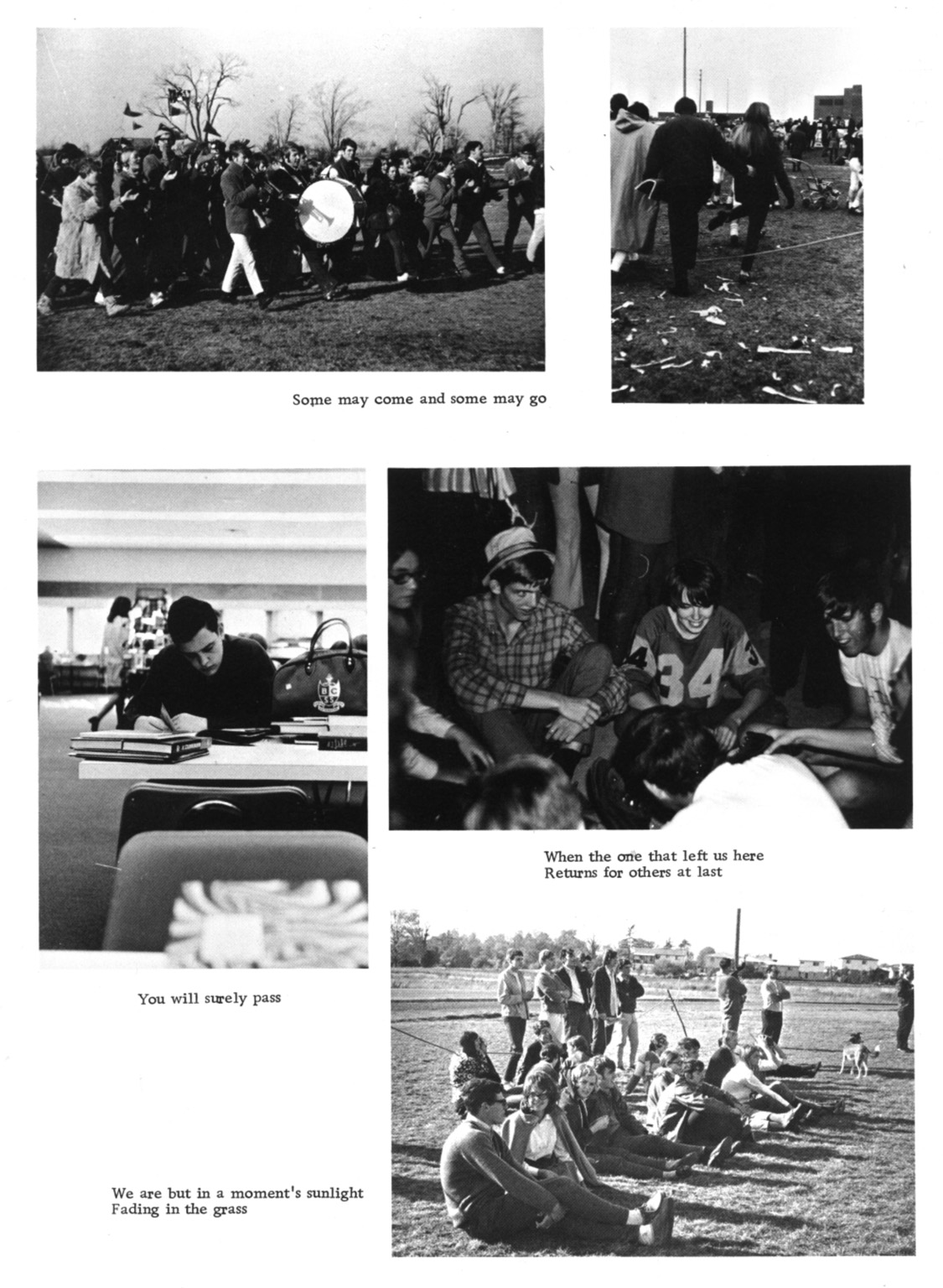 Some may come and some may go

When the one that left us here
Returns for others at last

You will surely pass

We are but in a moment's sunlight
Fading in the grass